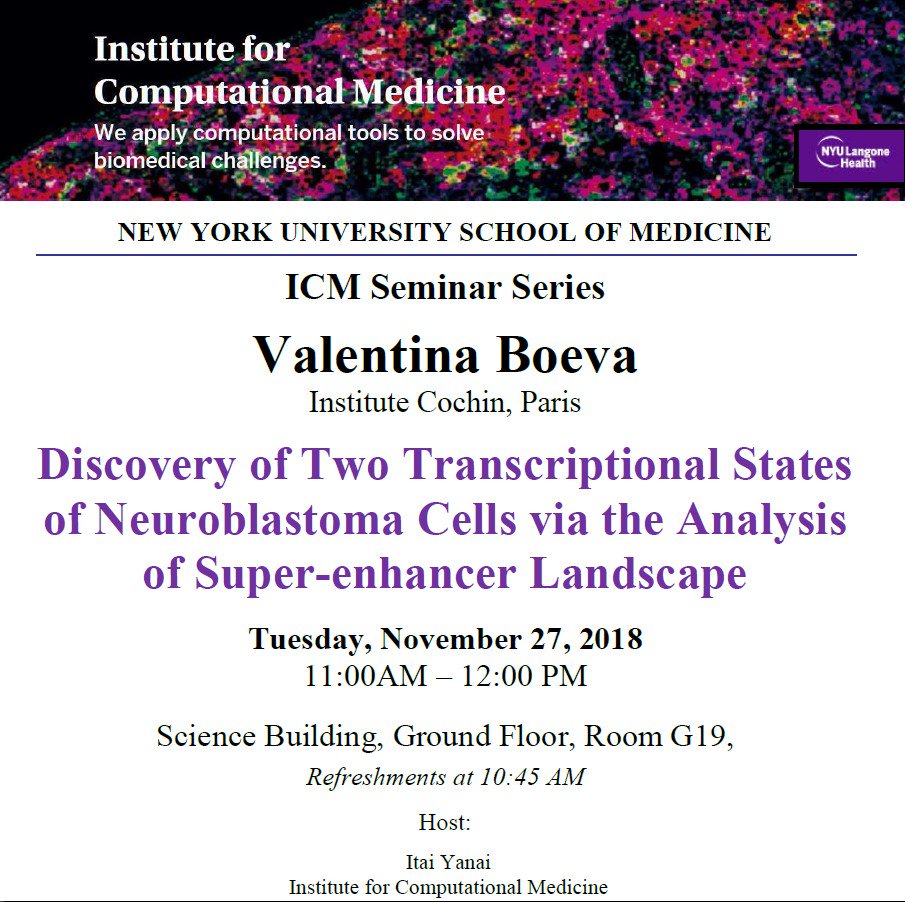 Institute for Computational Medicine

We apply computational tools to solve biomedical challenges.

NYU Langone Health

NEW YORK UNIVERSITY SCHOOL OF MEDICINE

ICM Seminar Series

Valentina Boeva

Institute Cochin, Paris

Discovery of Two Transcriptional States of Neuroblastoma Cells via the Analysis of Super-enhancer Landscape

Tuesday, November 27, 2018

11:00AM – 12:00 PM

Science Building, Ground Floor, Room G19,

Refreshments at 10:45 AM

Host:

Itai Yanai

Institute for Computational Medicine